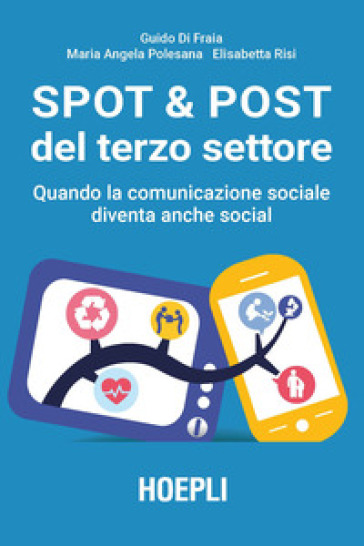 Guido Di Fraia
Maria Angela Polesana Elisabetta Risi

SPOT & POST
del terzo settore

Quando la comunicazione sociale diventa anche social

HOEPLI